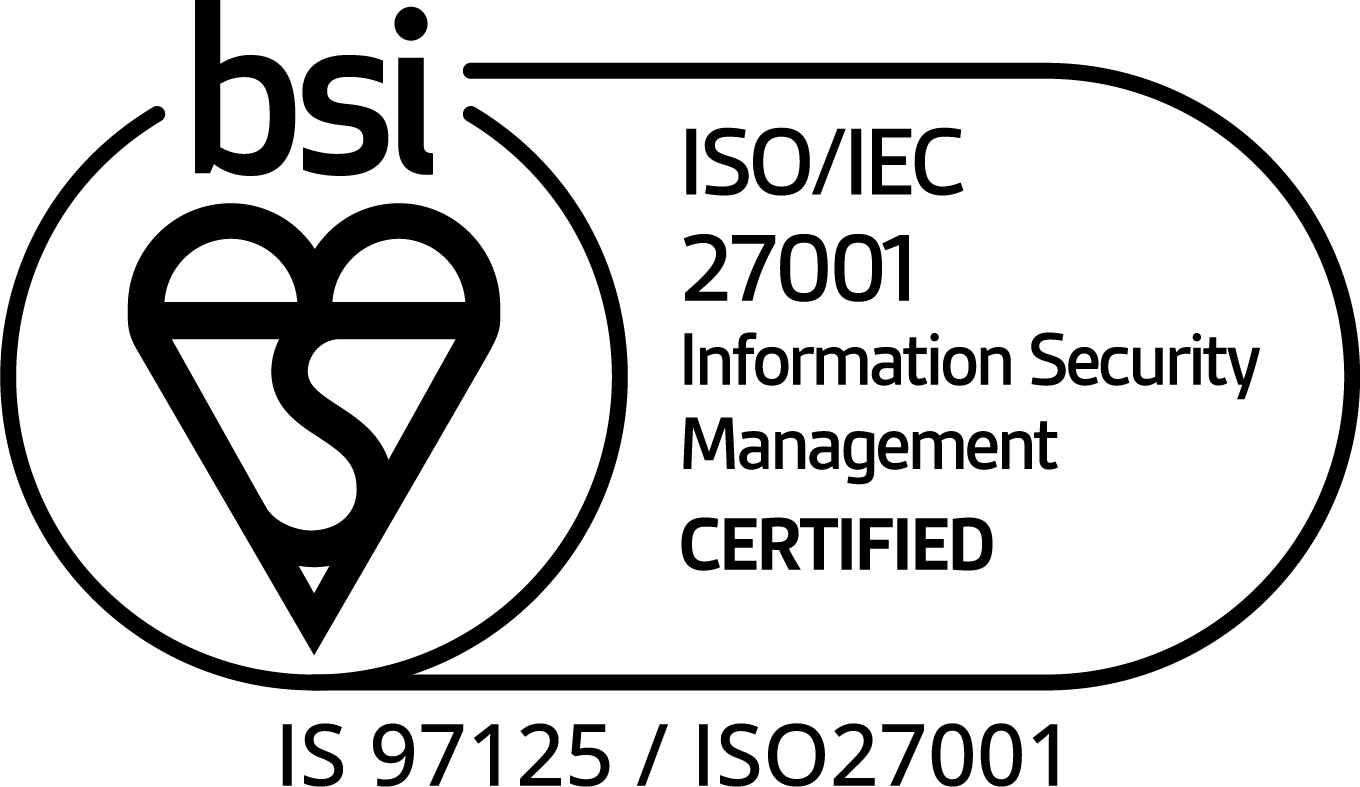 bsi

ISO/IEC
27001
Information Security
Management
CERTIFIED

IS 97125 / ISO27001